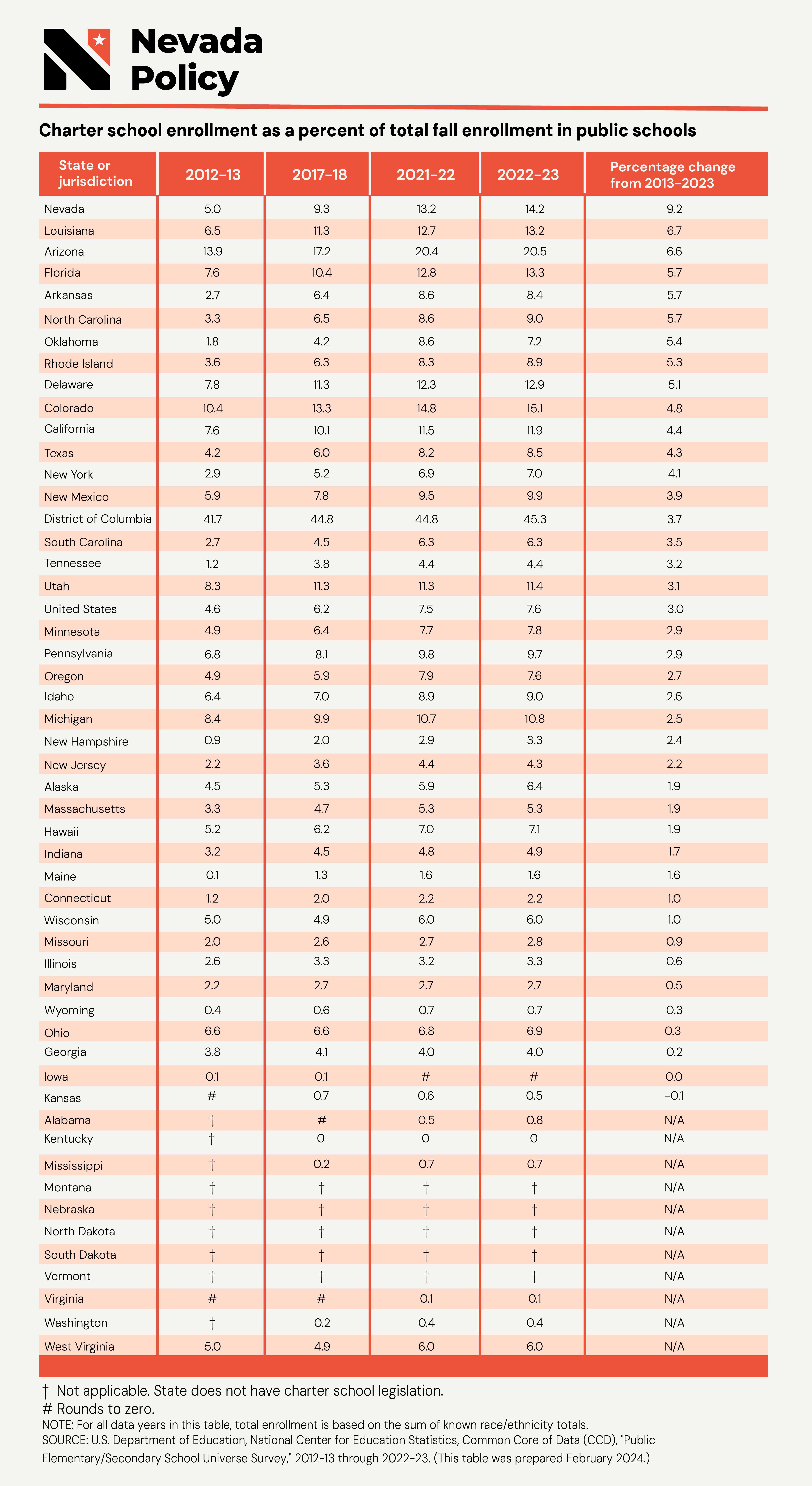 Nevada Policy

Charter school enrollment as a percent of total fall enrollment in public schools

| State or jurisdiction | 2012-13 | 2017-18 | 2021-22 | 2022-23 | Percentage change from 2013-2023 |
|---|---|---|---|---|---|
| Nevada | 5.0 | 9.3 | 13.2 | 14.2 | 9.2 |
| Louisiana | 6.5 | 11.3 | 12.7 | 13.2 | 6.7 |
| Arizona | 13.9 | 17.2 | 20.4 | 20.5 | 6.6 |
| Florida | 7.6 | 10.4 | 12.8 | 13.3 | 5.7 |
| Arkansas | 2.7 | 6.4 | 8.6 | 8.4 | 5.7 |
| North Carolina | 3.3 | 6.5 | 8.6 | 9.0 | 5.7 |
| Oklahoma | 1.8 | 4.2 | 8.6 | 7.2 | 5.4 |
| Rhode Island | 3.6 | 6.3 | 8.3 | 8.9 | 5.3 |
| Delaware | 7.8 | 11.3 | 12.3 | 12.9 | 5.1 |
| Colorado | 10.4 | 13.3 | 14.8 | 15.1 | 4.8 |
| California | 7.6 | 10.1 | 11.5 | 11.9 | 4.4 |
| Texas | 4.2 | 6.0 | 8.2 | 8.5 | 4.3 |
| New York | 2.9 | 5.2 | 6.9 | 7.0 | 4.1 |
| New Mexico | 5.9 | 7.8 | 9.5 | 9.9 | 3.9 |
| District of Columbia | 41.7 | 44.8 | 44.8 | 45.3 | 3.7 |
| South Carolina | 2.7 | 4.5 | 6.3 | 6.3 | 3.5 |
| Tennessee | 1.2 | 3.8 | 4.4 | 4.4 | 3.2 |
| Utah | 8.3 | 11.3 | 11.3 | 11.4 | 3.1 |
| United States | 4.6 | 6.2 | 7.5 | 7.6 | 3.0 |
| Minnesota | 4.9 | 6.4 | 7.7 | 7.8 | 2.9 |
| Pennsylvania | 6.8 | 8.1 | 9.8 | 9.7 | 2.9 |
| Oregon | 4.9 | 5.9 | 7.9 | 7.6 | 2.7 |
| Idaho | 6.4 | 7.0 | 8.9 | 9.0 | 2.6 |
| Michigan | 8.4 | 9.9 | 10.7 | 10.8 | 2.5 |
| New Hampshire | 0.9 | 2.0 | 2.9 | 3.3 | 2.4 |
| New Jersey | 2.2 | 3.6 | 4.4 | 4.3 | 2.2 |
| Alaska | 4.5 | 5.3 | 5.9 | 6.4 | 1.9 |
| Massachusetts | 3.3 | 4.7 | 5.3 | 5.3 | 1.9 |
| Hawaii | 5.2 | 6.2 | 7.0 | 7.1 | 1.9 |
| Indiana | 3.2 | 4.5 | 4.8 | 4.9 | 1.7 |
| Maine | 0.1 | 1.3 | 1.6 | 1.6 | 1.6 |
| Connecticut | 1.2 | 2.0 | 2.2 | 2.2 | 1.0 |
| Wisconsin | 5.0 | 4.9 | 6.0 | 6.0 | 1.0 |
| Missouri | 2.0 | 2.6 | 2.7 | 2.8 | 0.9 |
| Illinois | 2.6 | 3.3 | 3.2 | 3.3 | 0.6 |
| Maryland | 2.2 | 2.7 | 2.7 | 2.7 | 0.5 |
| Wyoming | 0.4 | 0.6 | 0.7 | 0.7 | 0.3 |
| Ohio | 6.6 | 6.6 | 6.8 | 6.9 | 0.3 |
| Georgia | 3.8 | 4.1 | 4.0 | 4.0 | 0.2 |
| Iowa | 0.1 | 0.1 | # | # | 0.0 |
| Kansas | # | 0.7 | 0.6 | 0.5 | -0.1 |
| Alabama | † | # | 0.5 | 0.8 | N/A |
| Kentucky | † | 0 | 0 | 0 | N/A |
| Mississippi | † | 0.2 | 0.7 | 0.7 | N/A |
| Montana | † | † | † | † | N/A |
| Nebraska | † | † | † | † | N/A |
| North Dakota | † | † | † | † | N/A |
| South Dakota | † | † | † | † | N/A |
| Vermont | † | † | † | † | N/A |
| Virginia | # | # | 0.1 | 0.1 | N/A |
| Washington | † | 0.2 | 0.4 | 0.4 | N/A |
| West Virginia | 5.0 | 4.9 | 6.0 | 6.0 | N/A |

† Not applicable. State does not have charter school legislation.
# Rounds to zero.
NOTE: For all data years in this table, total enrollment is based on the sum of known race/ethnicity totals.
SOURCE: U.S. Department of Education, National Center for Education Statistics, Common Core of Data (CCD), "Public Elementary/Secondary School Universe Survey," 2012-13 through 2022-23. (This table was prepared February 2024.)